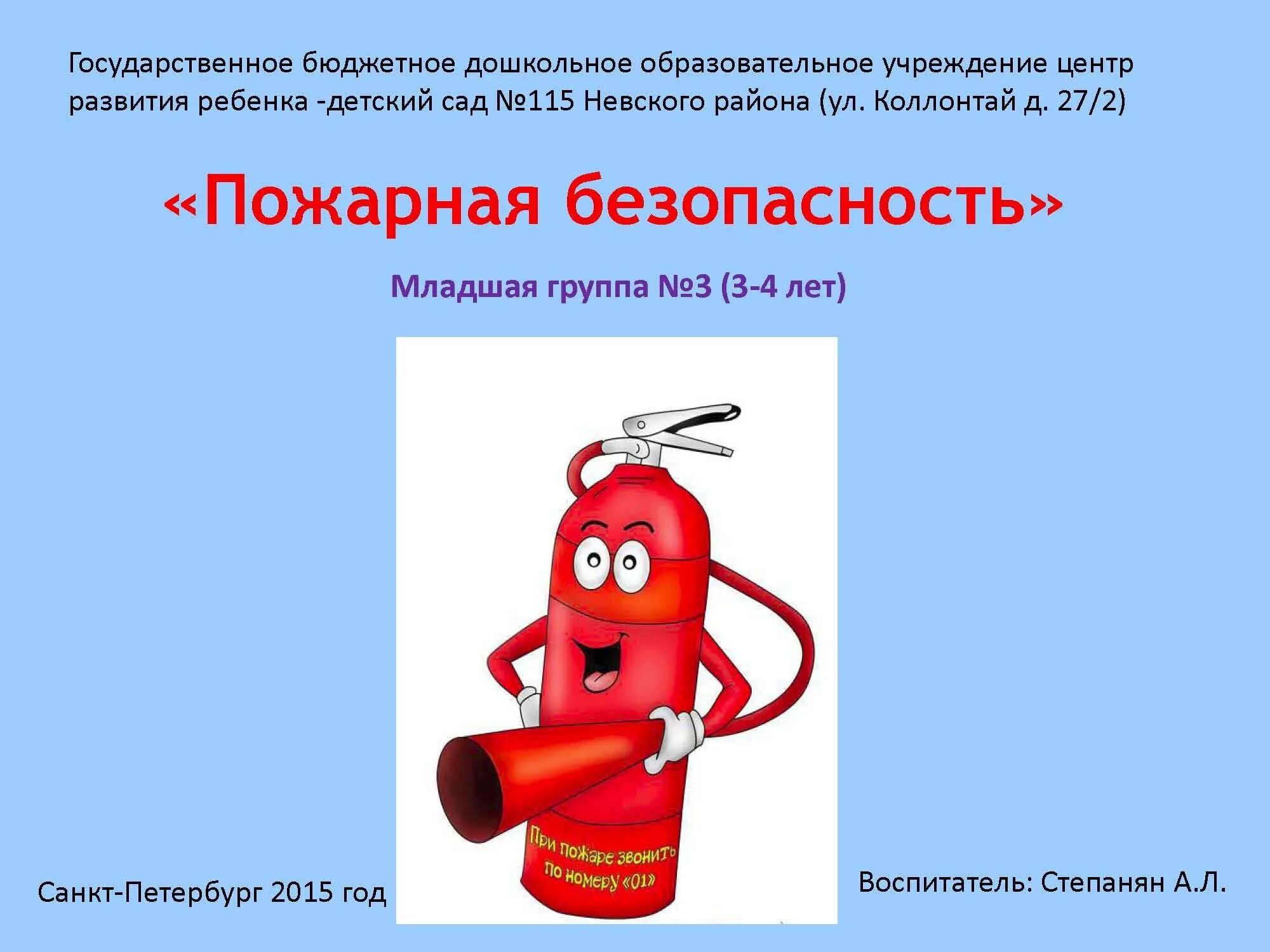 Государственное бюджетное дошкольное образовательное учреждение центр развития ребенка -детский сад №115 Невского района (ул. Коллонтай д. 27/2)

«Пожарная безопасность»

Младшая группа №3 (3-4 лет)

При пожаре звонить по номеру «01»

Санкт-Петербург 2015 год

Воспитатель: Степанян А.Л.